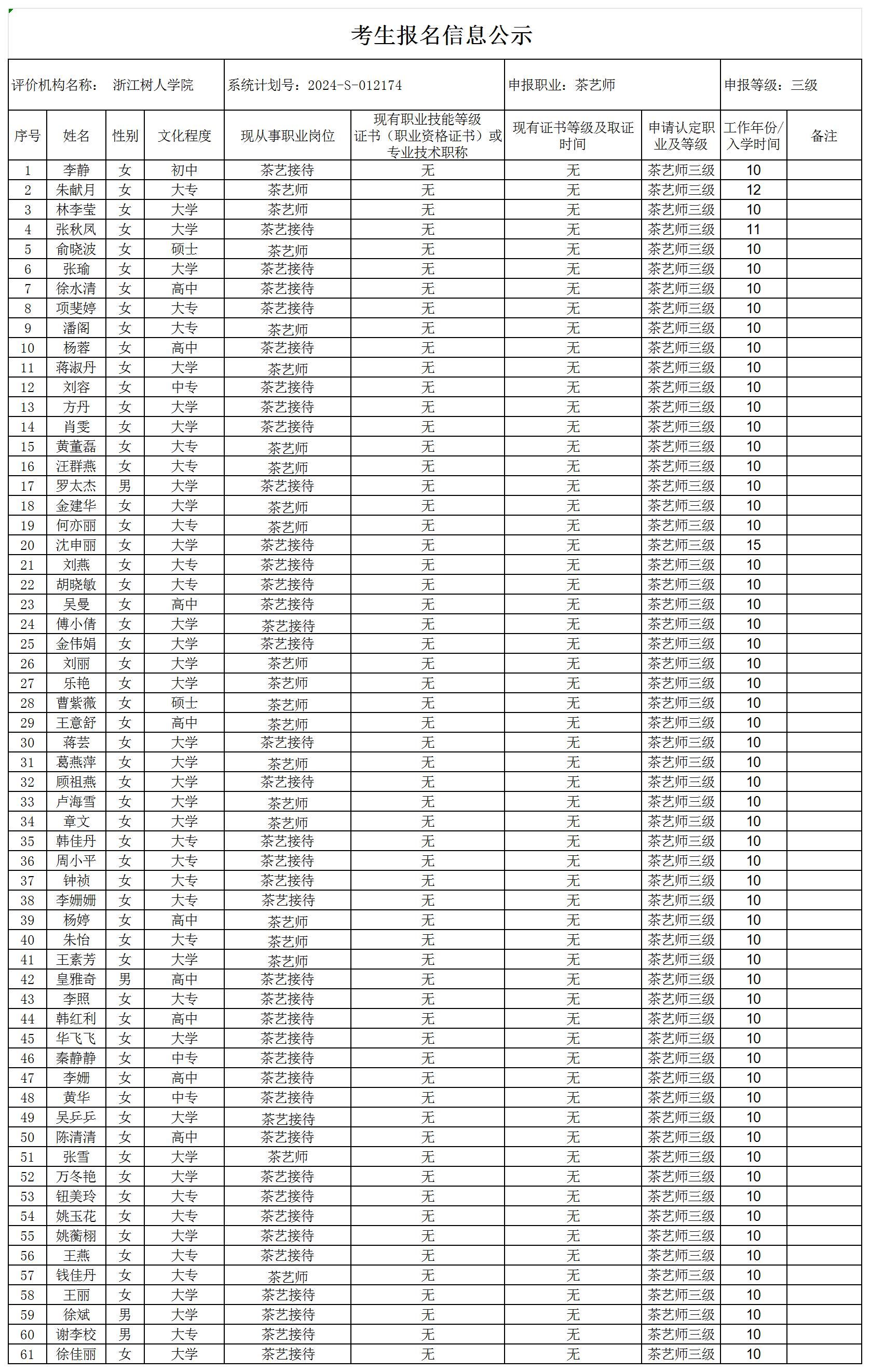 考生报名信息公示

评价机构名称： 浙江树人学院　系统计划号：2024-S-012174　申报职业：茶艺师　申报等级：三级

| 序号 | 姓名 | 性别 | 文化程度 | 现从事职业岗位 | 现有职业技能等级证书（职业资格证书）或专业技术职称 | 现有证书等级及取证时间 | 申请认定职业及等级 | 工作年份/入学时间 | 备注 |
|---|---|---|---|---|---|---|---|---|---|
| 1 | 李静 | 女 | 初中 | 茶艺接待 | 无 | 无 | 茶艺师三级 | 10 | |
| 2 | 朱献月 | 女 | 大专 | 茶艺师 | 无 | 无 | 茶艺师三级 | 12 | |
| 3 | 林李莹 | 女 | 大学 | 茶艺师 | 无 | 无 | 茶艺师三级 | 10 | |
| 4 | 张秋凤 | 女 | 大学 | 茶艺接待 | 无 | 无 | 茶艺师三级 | 11 | |
| 5 | 俞晓波 | 女 | 硕士 | 茶艺师 | 无 | 无 | 茶艺师三级 | 10 | |
| 6 | 张瑜 | 女 | 大学 | 茶艺接待 | 无 | 无 | 茶艺师三级 | 10 | |
| 7 | 徐水清 | 女 | 高中 | 茶艺接待 | 无 | 无 | 茶艺师三级 | 10 | |
| 8 | 项斐婷 | 女 | 大专 | 茶艺接待 | 无 | 无 | 茶艺师三级 | 10 | |
| 9 | 潘阁 | 女 | 大专 | 茶艺师 | 无 | 无 | 茶艺师三级 | 10 | |
| 10 | 杨蓉 | 女 | 高中 | 茶艺接待 | 无 | 无 | 茶艺师三级 | 10 | |
| 11 | 蒋淑丹 | 女 | 大学 | 茶艺师 | 无 | 无 | 茶艺师三级 | 10 | |
| 12 | 刘容 | 女 | 中专 | 茶艺接待 | 无 | 无 | 茶艺师三级 | 10 | |
| 13 | 方丹 | 女 | 大学 | 茶艺接待 | 无 | 无 | 茶艺师三级 | 10 | |
| 14 | 肖雯 | 女 | 大学 | 茶艺接待 | 无 | 无 | 茶艺师三级 | 10 | |
| 15 | 黄董磊 | 女 | 大专 | 茶艺师 | 无 | 无 | 茶艺师三级 | 10 | |
| 16 | 汪群燕 | 女 | 大专 | 茶艺师 | 无 | 无 | 茶艺师三级 | 10 | |
| 17 | 罗太杰 | 男 | 大学 | 茶艺接待 | 无 | 无 | 茶艺师三级 | 10 | |
| 18 | 金建华 | 女 | 大学 | 茶艺师 | 无 | 无 | 茶艺师三级 | 10 | |
| 19 | 何亦丽 | 女 | 大专 | 茶艺师 | 无 | 无 | 茶艺师三级 | 10 | |
| 20 | 沈申丽 | 女 | 大学 | 茶艺接待 | 无 | 无 | 茶艺师三级 | 15 | |
| 21 | 刘燕 | 女 | 大专 | 茶艺接待 | 无 | 无 | 茶艺师三级 | 10 | |
| 22 | 胡晓敏 | 女 | 大专 | 茶艺接待 | 无 | 无 | 茶艺师三级 | 10 | |
| 23 | 吴曼 | 女 | 高中 | 茶艺接待 | 无 | 无 | 茶艺师三级 | 10 | |
| 24 | 傅小倩 | 女 | 大学 | 茶艺接待 | 无 | 无 | 茶艺师三级 | 10 | |
| 25 | 金伟娟 | 女 | 大学 | 茶艺接待 | 无 | 无 | 茶艺师三级 | 10 | |
| 26 | 刘丽 | 女 | 大学 | 茶艺师 | 无 | 无 | 茶艺师三级 | 10 | |
| 27 | 乐艳 | 女 | 大学 | 茶艺师 | 无 | 无 | 茶艺师三级 | 10 | |
| 28 | 曹紫薇 | 女 | 硕士 | 茶艺师 | 无 | 无 | 茶艺师三级 | 10 | |
| 29 | 王意舒 | 女 | 高中 | 茶艺师 | 无 | 无 | 茶艺师三级 | 10 | |
| 30 | 蒋芸 | 女 | 大学 | 茶艺接待 | 无 | 无 | 茶艺师三级 | 10 | |
| 31 | 葛燕萍 | 女 | 大学 | 茶艺师 | 无 | 无 | 茶艺师三级 | 10 | |
| 32 | 顾祖燕 | 女 | 大学 | 茶艺接待 | 无 | 无 | 茶艺师三级 | 10 | |
| 33 | 卢海雪 | 女 | 大学 | 茶艺师 | 无 | 无 | 茶艺师三级 | 10 | |
| 34 | 章文 | 女 | 大学 | 茶艺师 | 无 | 无 | 茶艺师三级 | 10 | |
| 35 | 韩佳丹 | 女 | 大专 | 茶艺接待 | 无 | 无 | 茶艺师三级 | 10 | |
| 36 | 周小平 | 女 | 大专 | 茶艺接待 | 无 | 无 | 茶艺师三级 | 10 | |
| 37 | 钟祯 | 女 | 大专 | 茶艺接待 | 无 | 无 | 茶艺师三级 | 10 | |
| 38 | 李姗姗 | 女 | 大专 | 茶艺接待 | 无 | 无 | 茶艺师三级 | 10 | |
| 39 | 杨婷 | 女 | 高中 | 茶艺师 | 无 | 无 | 茶艺师三级 | 10 | |
| 40 | 朱怡 | 女 | 大专 | 茶艺师 | 无 | 无 | 茶艺师三级 | 10 | |
| 41 | 王素芳 | 女 | 大学 | 茶艺师 | 无 | 无 | 茶艺师三级 | 10 | |
| 42 | 皇雅奇 | 男 | 高中 | 茶艺接待 | 无 | 无 | 茶艺师三级 | 10 | |
| 43 | 李照 | 女 | 大专 | 茶艺接待 | 无 | 无 | 茶艺师三级 | 10 | |
| 44 | 韩红利 | 女 | 高中 | 茶艺接待 | 无 | 无 | 茶艺师三级 | 10 | |
| 45 | 华飞飞 | 女 | 大学 | 茶艺接待 | 无 | 无 | 茶艺师三级 | 10 | |
| 46 | 秦静静 | 女 | 中专 | 茶艺接待 | 无 | 无 | 茶艺师三级 | 10 | |
| 47 | 李姗 | 女 | 高中 | 茶艺接待 | 无 | 无 | 茶艺师三级 | 10 | |
| 48 | 黄华 | 女 | 中专 | 茶艺接待 | 无 | 无 | 茶艺师三级 | 10 | |
| 49 | 吴乒乒 | 女 | 大学 | 茶艺接待 | 无 | 无 | 茶艺师三级 | 10 | |
| 50 | 陈清清 | 女 | 高中 | 茶艺接待 | 无 | 无 | 茶艺师三级 | 10 | |
| 51 | 张雪 | 女 | 大学 | 茶艺师 | 无 | 无 | 茶艺师三级 | 10 | |
| 52 | 万冬艳 | 女 | 大学 | 茶艺接待 | 无 | 无 | 茶艺师三级 | 10 | |
| 53 | 钮美玲 | 女 | 大专 | 茶艺接待 | 无 | 无 | 茶艺师三级 | 10 | |
| 54 | 姚玉花 | 女 | 大专 | 茶艺接待 | 无 | 无 | 茶艺师三级 | 10 | |
| 55 | 姚蘅栩 | 女 | 大学 | 茶艺接待 | 无 | 无 | 茶艺师三级 | 10 | |
| 56 | 王燕 | 女 | 大专 | 茶艺接待 | 无 | 无 | 茶艺师三级 | 10 | |
| 57 | 钱佳丹 | 女 | 大专 | 茶艺师 | 无 | 无 | 茶艺师三级 | 10 | |
| 58 | 王丽 | 女 | 大学 | 茶艺接待 | 无 | 无 | 茶艺师三级 | 10 | |
| 59 | 徐斌 | 男 | 大学 | 茶艺接待 | 无 | 无 | 茶艺师三级 | 10 | |
| 60 | 谢李校 | 男 | 大专 | 茶艺接待 | 无 | 无 | 茶艺师三级 | 10 | |
| 61 | 徐佳丽 | 女 | 大学 | 茶艺接待 | 无 | 无 | 茶艺师三级 | 10 | |